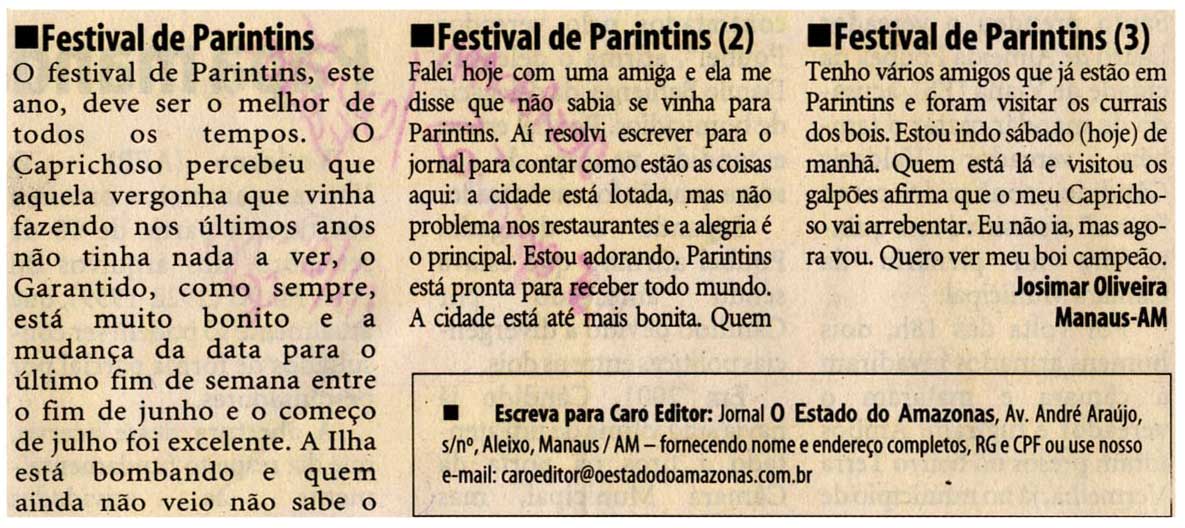 ■Festival de Parintins

O festival de Parintins, este ano, deve ser o melhor de todos os tempos. O Caprichoso percebeu que aquela vergonha que vinha fazendo nos últimos anos não tinha nada a ver, o Garantido, como sempre, está muito bonito e a mudança da data para o último fim de semana entre o fim de junho e o começo de julho foi excelente. A Ilha está bombando e quem ainda não veio não sabe o

■Festival de Parintins (2)

Falei hoje com uma amiga e ela me disse que não sabia se vinha para Parintins. Aí resolvi escrever para o jornal para contar como estão as coisas aqui: a cidade está lotada, mas não problema nos restaurantes e a alegria é o principal. Estou adorando. Parintins está pronta para receber todo mundo. A cidade está até mais bonita. Quem

■Festival de Parintins (3)

Tenho vários amigos que já estão em Parintins e foram visitar os currais dos bois. Estou indo sábado (hoje) de manhã. Quem está lá e visitou os galpões afirma que o meu Caprichoso vai arrebentar. Eu não ia, mas agora vou. Quero ver meu boi campeão.

Josimar Oliveira
Manaus-AM

■ Escreva para Caro Editor: Jornal O Estado do Amazonas, Av. André Araújo, s/nº, Aleixo, Manaus / AM – fornecendo nome e endereço completos, RG e CPF ou use nosso e-mail: caroeditor@oestadodoamazonas.com.br